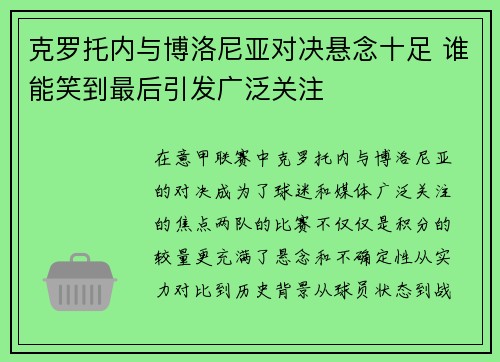 克罗托内与博洛尼亚对决悬念十足 谁能笑到最后引发广泛关注

在意甲联赛中克罗托内与博洛尼亚的对决成为了球迷和媒体广泛关注的焦点两队的比赛不仅仅是积分的较量更充满了悬念和不确定性从实力对比到历史背景从球员状态到战